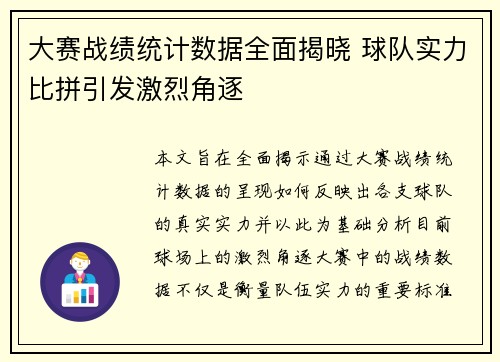 大赛战绩统计数据全面揭晓 球队实力比拼引发激烈角逐

本文旨在全面揭示通过大赛战绩统计数据的呈现如何反映出各支球队的真实实力并以此为基础分析目前球场上的激烈角逐大赛中的战绩数据不仅是衡量队伍实力的重要标准